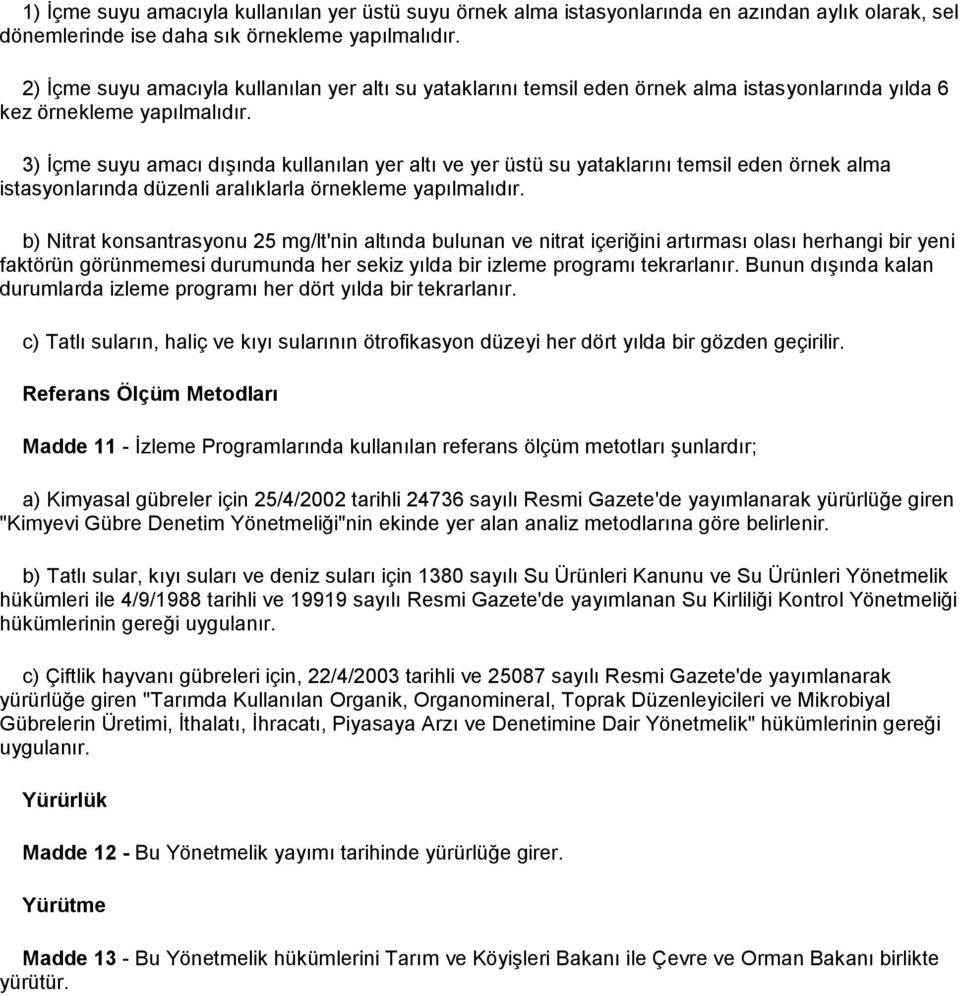 1) İçme suyu amacıyla kullanılan yer üstü suyu örnek alma istasyonlarında en azından aylık olarak, sel dönemlerinde ise daha sık örnekleme yapılmalıdır.

2) İçme suyu amacıyla kullanılan yer altı su yataklarını temsil eden örnek alma istasyonlarında yılda 6 kez örnekleme yapılmalıdır.

3) İçme suyu amacı dışında kullanılan yer altı ve yer üstü su yataklarını temsil eden örnek alma istasyonlarında düzenli aralıklarla örnekleme yapılmalıdır.

b) Nitrat konsantrasyonu 25 mg/lt'nin altında bulunan ve nitrat içeriğini artırması olası herhangi bir yeni faktörün görünmemesi durumunda her sekiz yılda bir izleme programı tekrarlanır. Bunun dışında kalan durumlarda izleme programı her dört yılda bir tekrarlanır.

c) Tatlı suların, haliç ve kıyı sularının ötrofikasyon düzeyi her dört yılda bir gözden geçirilir.

Referans Ölçüm Metodları

Madde 11 - İzleme Programlarında kullanılan referans ölçüm metotları şunlardır;

a) Kimyasal gübreler için 25/4/2002 tarihli 24736 sayılı Resmi Gazete'de yayımlanarak yürürlüğe giren "Kimyevi Gübre Denetim Yönetmeliği"nin ekinde yer alan analiz metodlarına göre belirlenir.

b) Tatlı sular, kıyı suları ve deniz suları için 1380 sayılı Su Ürünleri Kanunu ve Su Ürünleri Yönetmelik hükümleri ile 4/9/1988 tarihli ve 19919 sayılı Resmi Gazete'de yayımlanan Su Kirliliği Kontrol Yönetmeliği hükümlerinin gereği uygulanır.

c) Çiftlik hayvanı gübreleri için, 22/4/2003 tarihli ve 25087 sayılı Resmi Gazete'de yayımlanarak yürürlüğe giren "Tarımda Kullanılan Organik, Organomineral, Toprak Düzenleyicileri ve Mikrobiyal Gübrelerin Üretimi, İthalatı, İhracatı, Piyasaya Arzı ve Denetimine Dair Yönetmelik" hükümlerinin gereği uygulanır.

Yürürlük

Madde 12 - Bu Yönetmelik yayımı tarihinde yürürlüğe girer.

Yürütme

Madde 13 - Bu Yönetmelik hükümlerini Tarım ve Köyişleri Bakanı ile Çevre ve Orman Bakanı birlikte yürütür.